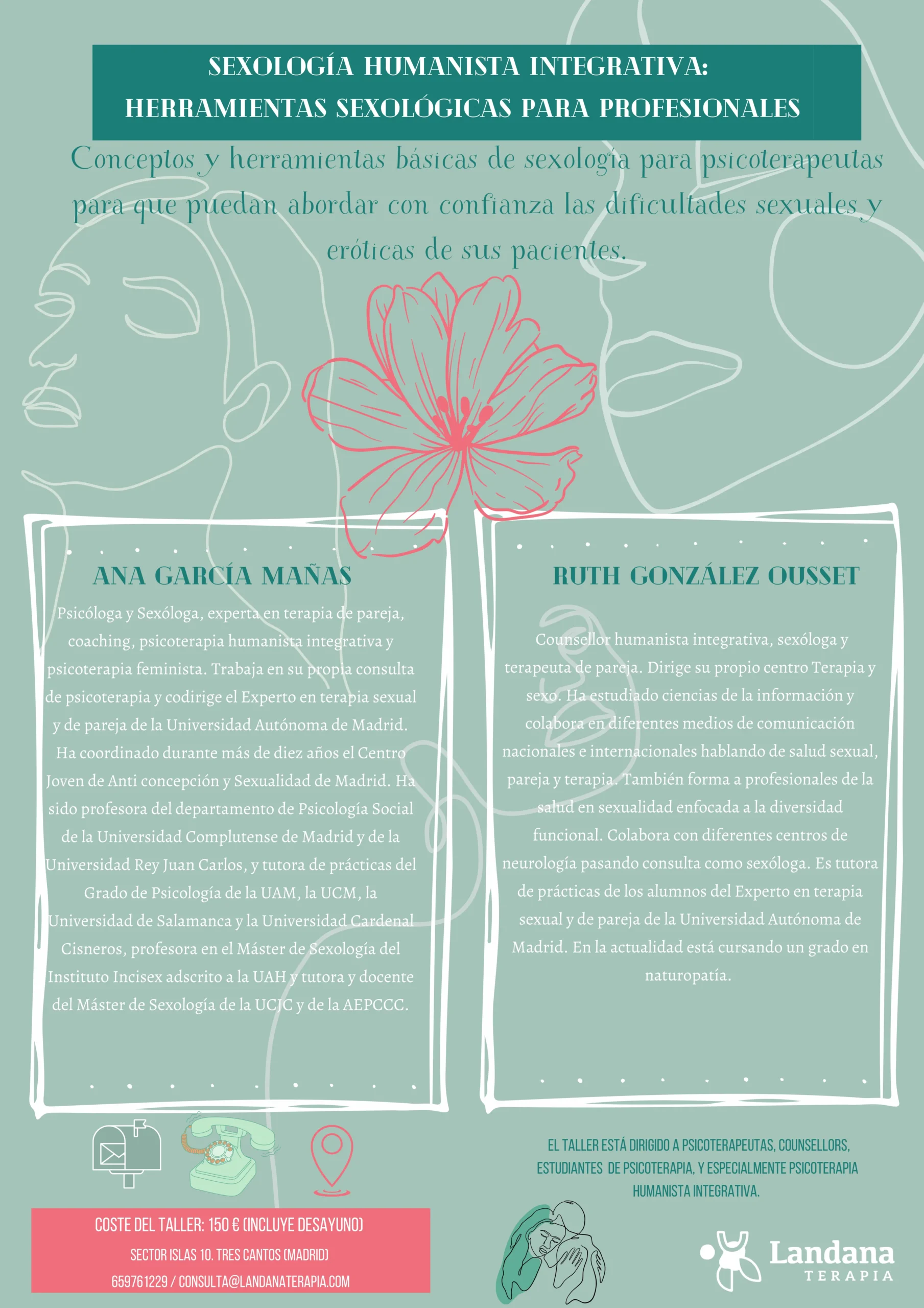 SEXOLOGÍA HUMANISTA INTEGRATIVA:
HERRAMIENTAS SEXOLÓGICAS PARA PROFESIONALES

Conceptos y herramientas básicas de sexología para psicoterapeutas para que puedan abordar con confianza las dificultades sexuales y eróticas de sus pacientes.

ANA GARCÍA MAÑAS

Psicóloga y Sexóloga, experta en terapia de pareja, coaching, psicoterapia humanista integrativa y psicoterapia feminista. Trabaja en su propia consulta de psicoterapia y codirige el Experto en terapia sexual y de pareja de la Universidad Autónoma de Madrid. Ha coordinado durante más de diez años el Centro Joven de Anti concepción y Sexualidad de Madrid. Ha sido profesora del departamento de Psicología Social de la Universidad Complutense de Madrid y de la Universidad Rey Juan Carlos, y tutora de prácticas del Grado de Psicología de la UAM, la UCM, la Universidad de Salamanca y la Universidad Cardenal Cisneros, profesora en el Máster de Sexología del Instituto Incisex adscrito a la UAH y tutora y docente del Máster de Sexología de la UCJC y de la AEPCCC.

RUTH GONZÁLEZ OUSSET

Counsellor humanista integrativa, sexóloga y terapeuta de pareja. Dirige su propio centro Terapia y sexo. Ha estudiado ciencias de la información y colabora en diferentes medios de comunicación nacionales e internacionales hablando de salud sexual, pareja y terapia. También forma a profesionales de la salud en sexualidad enfocada a la diversidad funcional. Colabora con diferentes centros de neurología pasando consulta como sexóloga. Es tutora de prácticas de los alumnos del Experto en terapia sexual y de pareja de la Universidad Autónoma de Madrid. En la actualidad está cursando un grado en naturopatía.

COSTE DEL TALLER: 150 € (INCLUYE DESAYUNO)
SECTOR ISLAS 10. TRES CANTOS (MADRID)
659761229 / CONSULTA@LANDANATERAPIA.COM

EL TALLER ESTÁ DIRIGIDO A PSICOTERAPEUTAS, COUNSELLORS, ESTUDIANTES DE PSICOTERAPIA, Y ESPECIALMENTE PSICOTERAPIA HUMANISTA INTEGRATIVA.

Landana
TERAPIA